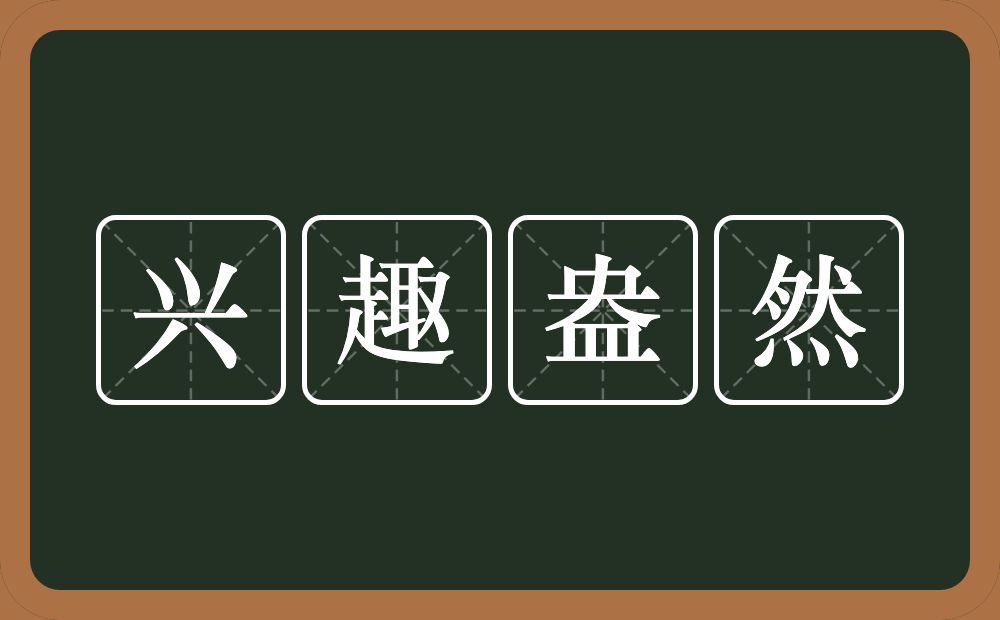 兴趣盎然